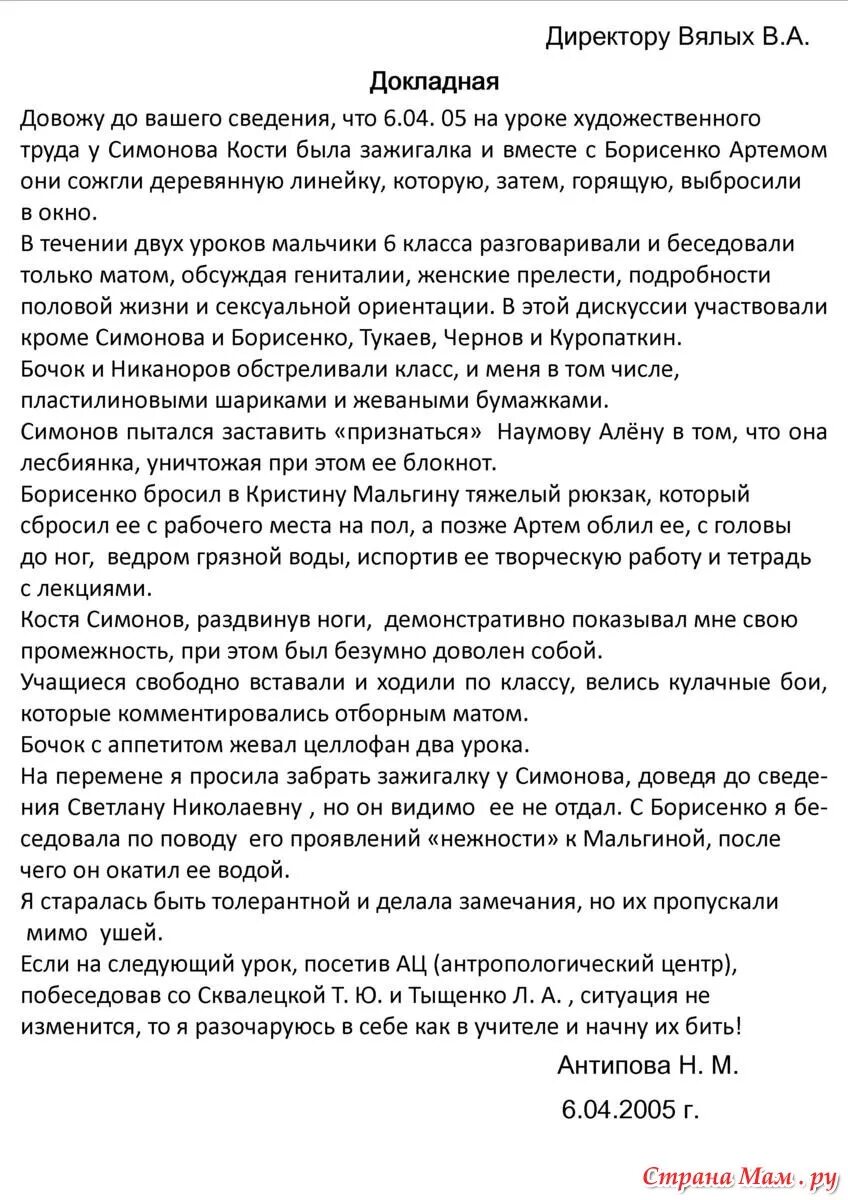 Директору Вялых В.А.

Докладная

Довожу до вашего сведения, что 6.04. 05 на уроке художественного труда у Симонова Кости была зажигалка и вместе с Борисенко Артемом они сожгли деревянную линейку, которую, затем, горящую, выбросили в окно.
В течении двух уроков мальчики 6 класса разговаривали и беседовали только матом, обсуждая гениталии, женские прелести, подробности половой жизни и сексуальной ориентации. В этой дискуссии участвовали кроме Симонова и Борисенко, Тукаев, Чернов и Куропаткин.
Бочок и Никаноров обстреливали класс, и меня в том числе, пластилиновыми шариками и жеваными бумажками.
Симонов пытался заставить «признаться» Наумову Алёну в том, что она лесбиянка, уничтожая при этом ее блокнот.
Борисенко бросил в Кристину Мальгину тяжелый рюкзак, который сбросил ее с рабочего места на пол, а позже Артем облил ее, с головы до ног, ведром грязной воды, испортив ее творческую работу и тетрадь с лекциями.
Костя Симонов, раздвинув ноги, демонстративно показывал мне свою промежность, при этом был безумно доволен собой.
Учащиеся свободно вставали и ходили по классу, велись кулачные бои, которые комментировались отборным матом.
Бочок с аппетитом жевал целлофан два урока.
На перемене я просила забрать зажигалку у Симонова, доведя до сведения Светлану Николаевну , но он видимо ее не отдал. С Борисенко я беседовала по поводу его проявлений «нежности» к Мальгиной, после чего он окатил ее водой.
Я старалась быть толерантной и делала замечания, но их пропускали мимо ушей.
Если на следующий урок, посетив АЦ (антропологический центр), побеседовав со Сквалецкой Т. Ю. и Тыщенко Л. А. , ситуация не изменится, то я разочаруюсь в себе как в учителе и начну их бить!

Антипова Н. М.

6.04.2005 г.

Страна Мам . ру